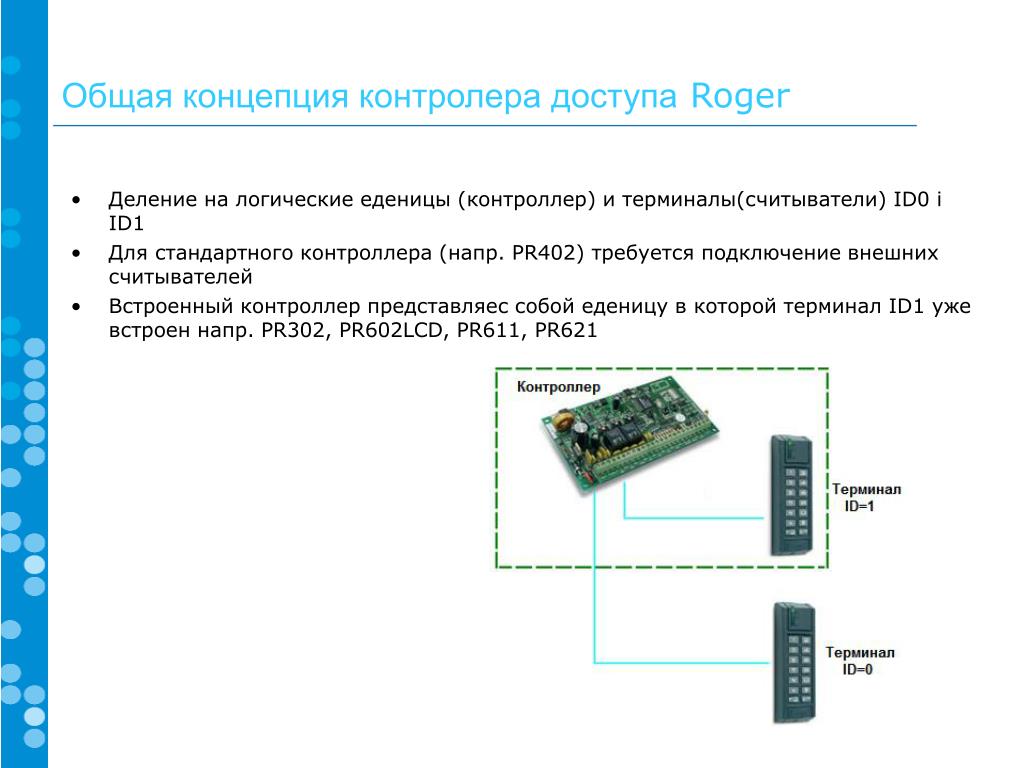 Общая концепция контролера доступа Roger

• Деление на логические еденицы (контроллер) и терминалы(считыватели) ID0 i ID1
• Для стандартного контроллера (напр. PR402) требуется подключение внешних считывателей
• Встроенный контроллер представляес собой еденицу в которой терминал ID1 уже встроен напр. PR302, PR602LCD, PR611, PR621

Контроллер

Терминал ID=1

Терминал ID=0